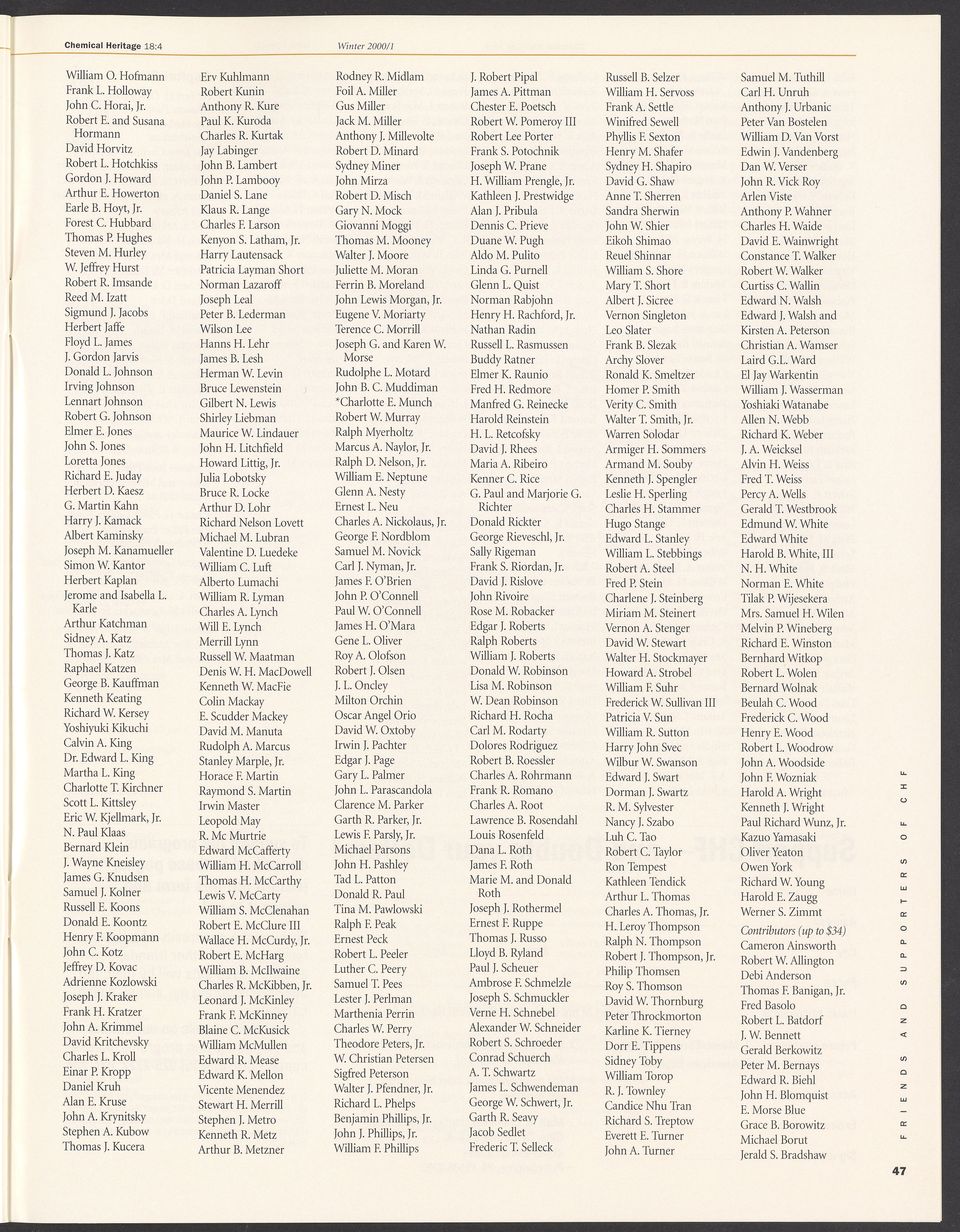 Chemical Heritage 18:4 Winter 2000/1

William O. Hofmann
Frank L. Holloway
John C. Horai, Jr.
Robert E. and Susana Hormann
David Horvitz
Robert L. Hotchkiss
Gordon J. Howard
Arthur E. Howerton
Earle B. Hoyt, Jr.
Forest C. Hubbard
Thomas P. Hughes
Steven M. Hurley
W. Jeffrey Hurst
Robert R. Imsande
Reed M. Izatt
Sigmund J. Jacobs
Herbert Jaffe
Floyd L. James
J. Gordon Jarvis
Donald L. Johnson
Irving Johnson
Lennart Johnson
Robert G. Johnson
Elmer E. Jones
John S. Jones
Loretta Jones
Richard E. Juday
Herbert D. Kaesz
G. Martin Kahn
Harry J. Kamack
Albert Kaminsky
Joseph M. Kanamueller
Simon W. Kantor
Herbert Kaplan
Jerome and Isabella L. Karle
Arthur Katchman
Sidney A. Katz
Thomas J. Katz
Raphael Katzen
George B. Kauffman
Kenneth Keating
Richard W. Kersey
Yoshiyuki Kikuchi
Calvin A. King
Dr. Edward L. King
Martha L. King
Charlotte T. Kirchner
Scott L. Kittsley
Eric W. Kjellmark, Jr.
N. Paul Klaas
Bernard Klein
J. Wayne Kneisley
James G. Knudsen
Samuel J. Kolner
Russell E. Koons
Donald E. Koontz
Henry F. Koopmann
John C. Kotz
Jeffrey D. Kovac
Adrienne Kozlowski
Joseph J. Kraker
Frank H. Kratzer
John A. Krimmel
David Kritchevsky
Charles L. Kroll
Einar P. Kropp
Daniel Kruh
Alan E. Kruse
John A. Krynitsky
Stephen A. Kubow
Thomas J. Kucera

Erv Kuhlmann
Robert Kunin
Anthony R. Kure
Paul K. Kuroda
Charles R. Kurtak
Jay Labinger
John B. Lambert
John P. Lambooy
Daniel S. Lane
Klaus R. Lange
Charles F. Larson
Kenyon S. Latham, Jr.
Harry Lautensack
Patricia Layman Short
Norman Lazaroff
Joseph Leal
Peter B. Lederman
Wilson Lee
Hanns H. Lehr
James B. Lesh
Herman W. Levin
Bruce Lewenstein
Gilbert N. Lewis
Shirley Liebman
Maurice W. Lindauer
John H. Litchfield
Howard Littig, Jr.
Julia Lobotsky
Bruce R. Locke
Arthur D. Lohr
Richard Nelson Lovett
Michael M. Lubran
Valentine D. Luedeke
William C. Luft
Alberto Lumachi
William R. Lyman
Charles A. Lynch
Will E. Lynch
Merrill Lynn
Russell W. Maatman
Denis W. H. MacDowell
Kenneth W. MacFie
Colin Mackay
E. Scudder Mackey
David M. Manuta
Rudolph A. Marcus
Stanley Marple, Jr.
Horace F. Martin
Raymond S. Martin
Irwin Master
Leopold May
R. Mc Murtrie
Edward McCafferty
William H. McCarroll
Thomas H. McCarthy
Lewis V. McCarty
William S. McClenahan
Robert E. McClure III
Wallace H. McCurdy, Jr.
Robert E. McHarg
William B. McIlwaine
Charles R. McKibben, Jr.
Leonard J. McKinley
Frank F. McKinney
Blaine C. McKusick
William McMullen
Edward R. Mease
Edward K. Mellon
Vicente Menendez
Stewart H. Merrill
Stephen J. Metro
Kenneth R. Metz
Arthur B. Metzner

Rodney R. Midlam
Foil A. Miller
Gus Miller
Jack M. Miller
Anthony J. Millevolte
Robert D. Minard
Sydney Miner
John Mirza
Robert D. Misch
Gary N. Mock
Giovanni Moggi
Thomas M. Mooney
Walter J. Moore
Juliette M. Moran
Ferrin B. Moreland
John Lewis Morgan, Jr.
Eugene V. Moriarty
Terence C. Morrill
Joseph G. and Karen W. Morse
Rudolphe L. Motard
John B. C. Muddiman
*Charlotte E. Munch
Robert W. Murray
Ralph Myerholtz
Marcus A. Naylor, Jr.
Ralph D. Nelson, Jr.
William E. Neptune
Glenn A. Nesty
Ernest L. Neu
Charles A. Nickolaus, Jr.
George F. Nordblom
Samuel M. Novick
Carl J. Nyman, Jr.
James F. O'Brien
John P. O'Connell
Paul W. O'Connell
James H. O'Mara
Gene L. Oliver
Roy A. Olofson
Robert J. Olsen
J. L. Oncley
Milton Orchin
Oscar Angel Orio
David W. Oxtoby
Irwin J. Pachter
Edgar J. Page
Gary L. Palmer
John L. Parascandola
Clarence M. Parker
Garth R. Parker, Jr.
Lewis F. Parsly, Jr.
Michael Parsons
John H. Pashley
Tad L. Patton
Donald R. Paul
Tina M. Pawlowski
Ralph F. Peak
Ernest Peck
Robert L. Peeler
Luther C. Peery
Samuel T. Pees
Lester J. Perlman
Marthenia Perrin
Charles W. Perry
Theodore Peters, Jr.
W. Christian Petersen
Sigfred Peterson
Walter J. Pfendner, Jr.
Richard L. Phelps
Benjamin Phillips, Jr.
John J. Phillips, Jr.
William F. Phillips

J. Robert Pipal
James A. Pittman
Chester E. Poetsch
Robert W. Pomeroy III
Robert Lee Porter
Frank S. Potochnik
Joseph W. Prane
H. William Prengle, Jr.
Kathleen J. Prestwidge
Alan J. Pribula
Dennis C. Prieve
Duane W. Pugh
Aldo M. Pulito
Linda G. Purnell
Glenn L. Quist
Norman Rabjohn
Henry H. Rachford, Jr.
Nathan Radin
Russell L. Rasmussen
Buddy Ratner
Elmer K. Raunio
Fred H. Redmore
Manfred G. Reinecke
Harold Reinstein
H. L. Retcofsky
David J. Rhees
Maria A. Ribeiro
Kenner C. Rice
G. Paul and Marjorie G. Richter
Donald Rickter
George Rieveschl, Jr.
Sally Rigeman
Frank S. Riordan, Jr.
David J. Rislove
John Rivoire
Rose M. Robacker
Edgar J. Roberts
Ralph Roberts
William J. Roberts
Donald W. Robinson
Lisa M. Robinson
W. Dean Robinson
Richard H. Rocha
Carl M. Rodarty
Dolores Rodriguez
Robert B. Roessler
Charles A. Rohrmann
Frank R. Romano
Charles A. Root
Lawrence B. Rosendahl
Louis Rosenfeld
Dana L. Roth
James F. Roth
Marie M. and Donald Roth
Joseph J. Rothermel
Ernest F. Ruppe
Thomas J. Russo
Lloyd B. Ryland
Paul J. Scheuer
Ambrose F. Schmelzle
Joseph S. Schmuckler
Verne H. Schnebel
Alexander W. Schneider
Robert S. Schroeder
Conrad Schuerch
A. T. Schwartz
James L. Schwendeman
George W. Schwert, Jr.
Garth R. Seavy
Jacob Sedlet
Frederic T. Selleck

Russell B. Selzer
William H. Servoss
Frank A. Settle
Winifred Sewell
Phyllis F. Sexton
Henry M. Shafer
Sydney H. Shapiro
David G. Shaw
Anne T. Sherren
Sandra Sherwin
John W. Shier
Eikoh Shimao
Reuel Shinnar
William S. Shore
Mary T. Short
Albert J. Sicree
Vernon Singleton
Leo Slater
Frank B. Slezak
Archy Slover
Ronald K. Smeltzer
Homer P. Smith
Verity C. Smith
Walter T. Smith, Jr.
Warren Solodar
Armiger H. Sommers
Armand M. Souby
Kenneth J. Spengler
Leslie H. Sperling
Charles H. Stammer
Hugo Stange
Edward L. Stanley
William L. Stebbings
Robert A. Steel
Fred P. Stein
Charlene J. Steinberg
Miriam M. Steinert
Vernon A. Stenger
David W. Stewart
Walter H. Stockmayer
Howard A. Strobel
William F. Suhr
Frederick W. Sullivan III
Patricia V. Sun
William R. Sutton
Harry John Svec
Wilbur W. Swanson
Edward J. Swart
Dorman J. Swartz
R. M. Sylvester
Nancy J. Szabo
Luh C. Tao
Robert C. Taylor
Ron Tempest
Kathleen Tendick
Arthur L. Thomas
Charles A. Thomas, Jr.
H. Leroy Thompson
Ralph N. Thompson
Robert J. Thompson, Jr.
Philip Thomsen
Roy S. Thomson
David W. Thornburg
Peter Throckmorton
Karline K. Tierney
Dorr E. Tippens
Sidney Toby
William Torop
R. J. Townley
Candice Nhu Tran
Richard S. Treptow
Everett E. Turner
John A. Turner

Samuel M. Tuthill
Carl H. Unruh
Anthony J. Urbanic
Peter Van Bostelen
William D. Van Vorst
Edwin J. Vandenberg
Dan W. Verser
John R. Vick Roy
Arlen Viste
Anthony P. Wahner
Charles H. Waide
David E. Wainwright
Constance T. Walker
Robert W. Walker
Curtiss C. Wallin
Edward N. Walsh
Edward J. Walsh and Kirsten A. Peterson
Christian A. Wamser
Laird G.L. Ward
El Jay Warkentin
William J. Wasserman
Yoshiaki Watanabe
Allen N. Webb
Richard K. Weber
J. A. Weicksel
Alvin H. Weiss
Fred T. Weiss
Percy A. Wells
Gerald T. Westbrook
Edmund W. White
Edward White
Harold B. White, III
N. H. White
Norman E. White
Tilak P. Wijesekera
Mrs. Samuel H. Wilen
Melvin P. Wineberg
Richard E. Winston
Bernhard Witkop
Robert L. Wolen
Bernard Wolnak
Beulah C. Wood
Frederick C. Wood
Henry E. Wood
Robert L. Woodrow
John A. Woodside
John F. Wozniak
Harold A. Wright
Kenneth J. Wright
Paul Richard Wunz, Jr.
Kazuo Yamasaki
Oliver Yeaton
Owen York
Richard W. Young
Harold E. Zaugg
Werner S. Zimmt

Contributors (up to $34)
Cameron Ainsworth
Robert W. Allington
Debi Anderson
Thomas F. Banigan, Jr.
Fred Basolo
Robert L. Batdorf
J. W. Bennett
Gerald Berkowitz
Peter M. Bernays
Edward R. Biehl
John H. Blomquist
E. Morse Blue
Grace B. Borowitz
Michael Borut
Jerald S. Bradshaw

FRIENDS AND SUPPORTERS OF CHF

47